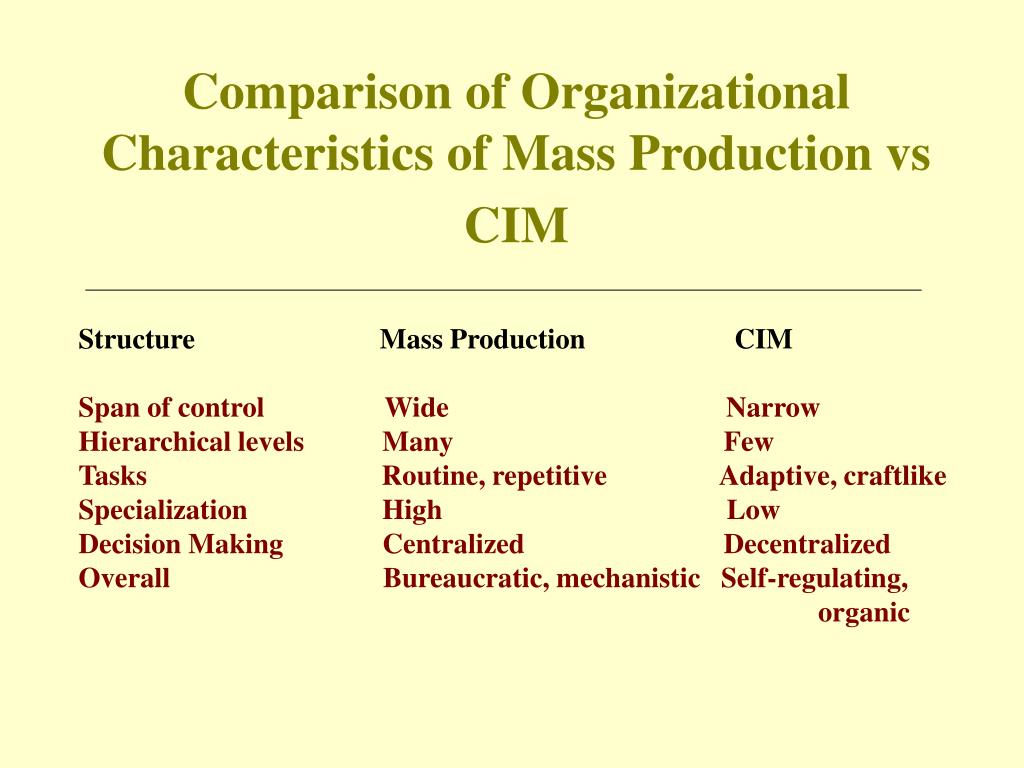 Comparison of Organizational Characteristics of Mass Production vs CIM

| Structure | Mass Production | CIM |
|---|---|---|
| Span of control | Wide | Narrow |
| Hierarchical levels | Many | Few |
| Tasks | Routine, repetitive | Adaptive, craftlike |
| Specialization | High | Low |
| Decision Making | Centralized | Decentralized |
| Overall | Bureaucratic, mechanistic | Self-regulating, organic |